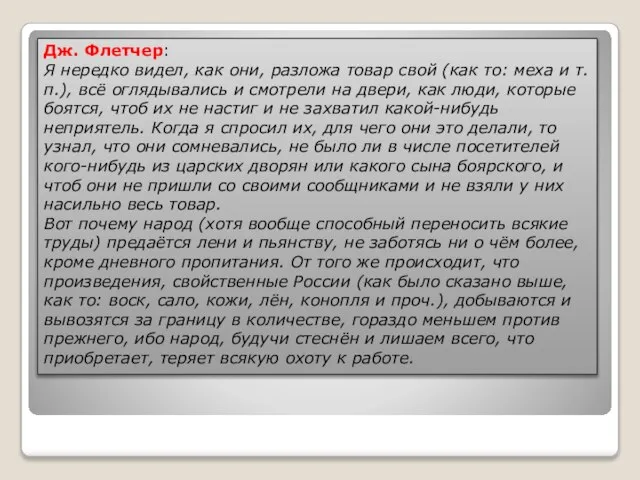 Дж. Флетчер:
Я нередко видел, как они, разложа товар свой (как то: меха и т. п.), всё оглядывались и смотрели на двери, как люди, которые боятся, чтоб их не настиг и не захватил какой-нибудь неприятель. Когда я спросил их, для чего они это делали, то узнал, что они сомневались, не было ли в числе посетителей кого-нибудь из царских дворян или какого сына боярского, и чтоб они не пришли со своими сообщниками и не взяли у них насильно весь товар.
Вот почему народ (хотя вообще способный переносить всякие труды) предаётся лени и пьянству, не заботясь ни о чём более, кроме дневного пропитания. От того же происходит, что произведения, свойственные России (как было сказано выше, как то: воск, сало, кожи, лён, конопля и проч.), добываются и вывозятся за границу в количестве, гораздо меньшем против прежнего, ибо народ, будучи стеснён и лишаем всего, что приобретает, теряет всякую охоту к работе.